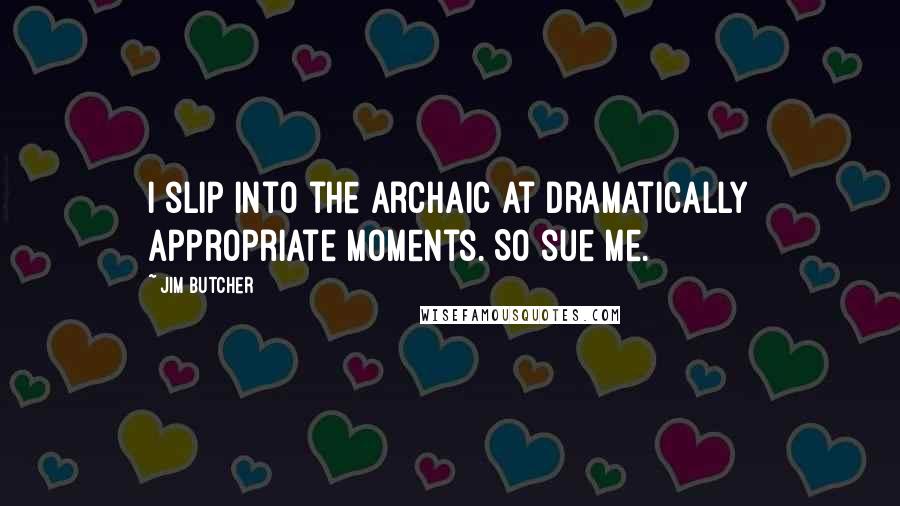 I SLIP INTO THE ARCHAIC AT DRAMATICALLY APPROPRIATE MOMENTS. SO SUE ME.

~ JIM BUTCHER

WISEFAMOUSQUOTES.COM